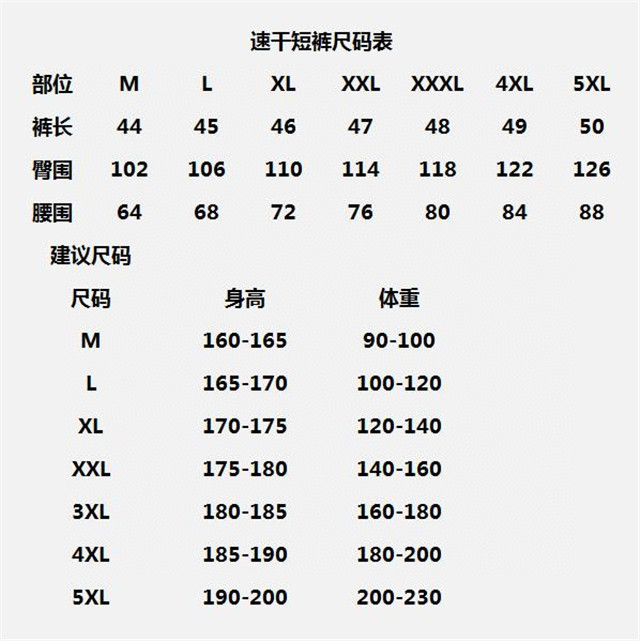 速干短裤尺码表

| 部位 | M | L | XL | XXL | XXXL | 4XL | 5XL |
|---|---|---|---|---|---|---|---|
| 裤长 | 44 | 45 | 46 | 47 | 48 | 49 | 50 |
| 臀围 | 102 | 106 | 110 | 114 | 118 | 122 | 126 |
| 腰围 | 64 | 68 | 72 | 76 | 80 | 84 | 88 |

建议尺码

| 尺码 | 身高 | 体重 |
|---|---|---|
| M | 160-165 | 90-100 |
| L | 165-170 | 100-120 |
| XL | 170-175 | 120-140 |
| XXL | 175-180 | 140-160 |
| 3XL | 180-185 | 160-180 |
| 4XL | 185-190 | 180-200 |
| 5XL | 190-200 | 200-230 |